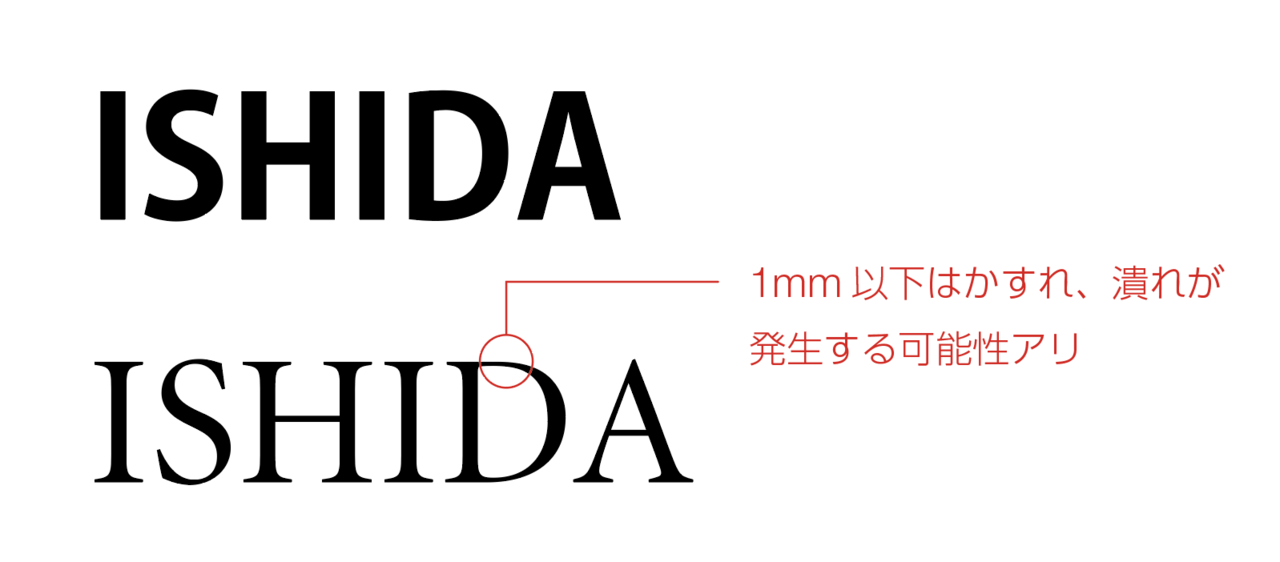 ISHIDA

1mm 以下はかすれ、潰れが発生する可能性アリ

ISHIDA